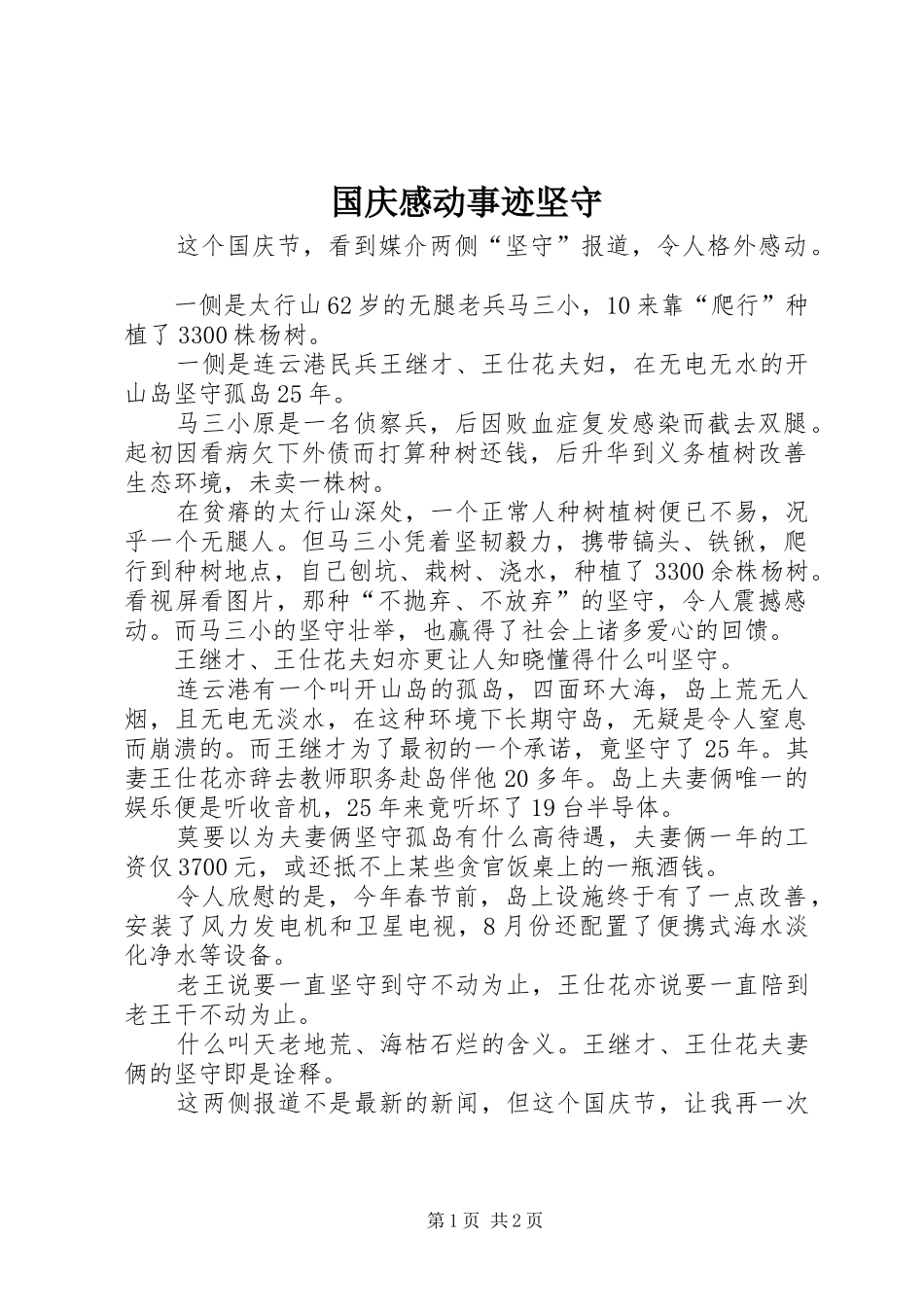 国庆感动事迹坚守

这个国庆节，看到媒介两侧“坚守”报道，令人格外感动。

一侧是太行山62岁的无腿老兵马三小，10来靠“爬行”种植了3300株杨树。

一侧是连云港民兵王继才、王仕花夫妇，在无电无水的开山岛坚守孤岛25年。

马三小原是一名侦察兵，后因败血症复发感染而截去双腿。起初因看病欠下外债而打算种树还钱，后升华到义务植树改善生态环境，未卖一株树。

在贫瘠的太行山深处，一个正常人种树植树便已不易，况乎一个无腿人。但马三小凭着坚韧毅力，携带镐头、铁锹，爬行到种树地点，自己刨坑、栽树、浇水，种植了3300余株杨树。看视屏看图片，那种“不抛弃、不放弃”的坚守，令人震撼感动。而马三小的坚守壮举，也赢得了社会上诸多爱心的回馈。

王继才、王仕花夫妇亦更让人知晓懂得什么叫坚守。

连云港有一个叫开山岛的孤岛，四面环大海，岛上荒无人烟，且无电无淡水，在这种环境下长期守岛，无疑是令人窒息而崩溃的。而王继才为了最初的一个承诺，竟坚守了25年。其妻王仕花亦辞去教师职务赴岛伴他20多年。岛上夫妻俩唯一的娱乐便是听收音机，25年来竟听坏了19台半导体。

莫要以为夫妻俩坚守孤岛有什么高待遇，夫妻俩一年的工资仅3700元，或还抵不上某些贪官饭桌上的一瓶酒钱。

令人欣慰的是，今年春节前，岛上设施终于有了一点改善，安装了风力发电机和卫星电视，8月份还配置了便携式海水淡化净水等设备。

老王说要一直坚守到守不动为止，王仕花亦说要一直陪到老王干不动为止。

什么叫天老地荒、海枯石烂的含义。王继才、王仕花夫妻俩的坚守即是诠释。

这两侧报道不是最新的新闻，但这个国庆节，让我再一次

第1页 共2页